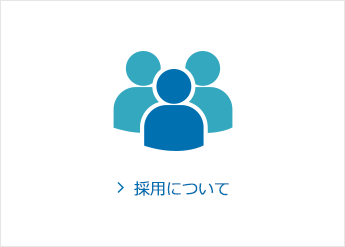 > 採用について